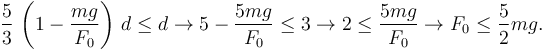 $\frac{5}{3}\left(1-\frac{mg}{F_0}\right)d \leq d \rightarrow 5-\frac{5mg}{F_0} \leq 3 \rightarrow 2 \leq \frac{5mg}{F_0} \rightarrow F_0 \leq \frac{5}{2}mg.$